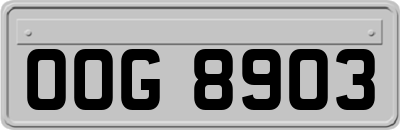 OOG 8903